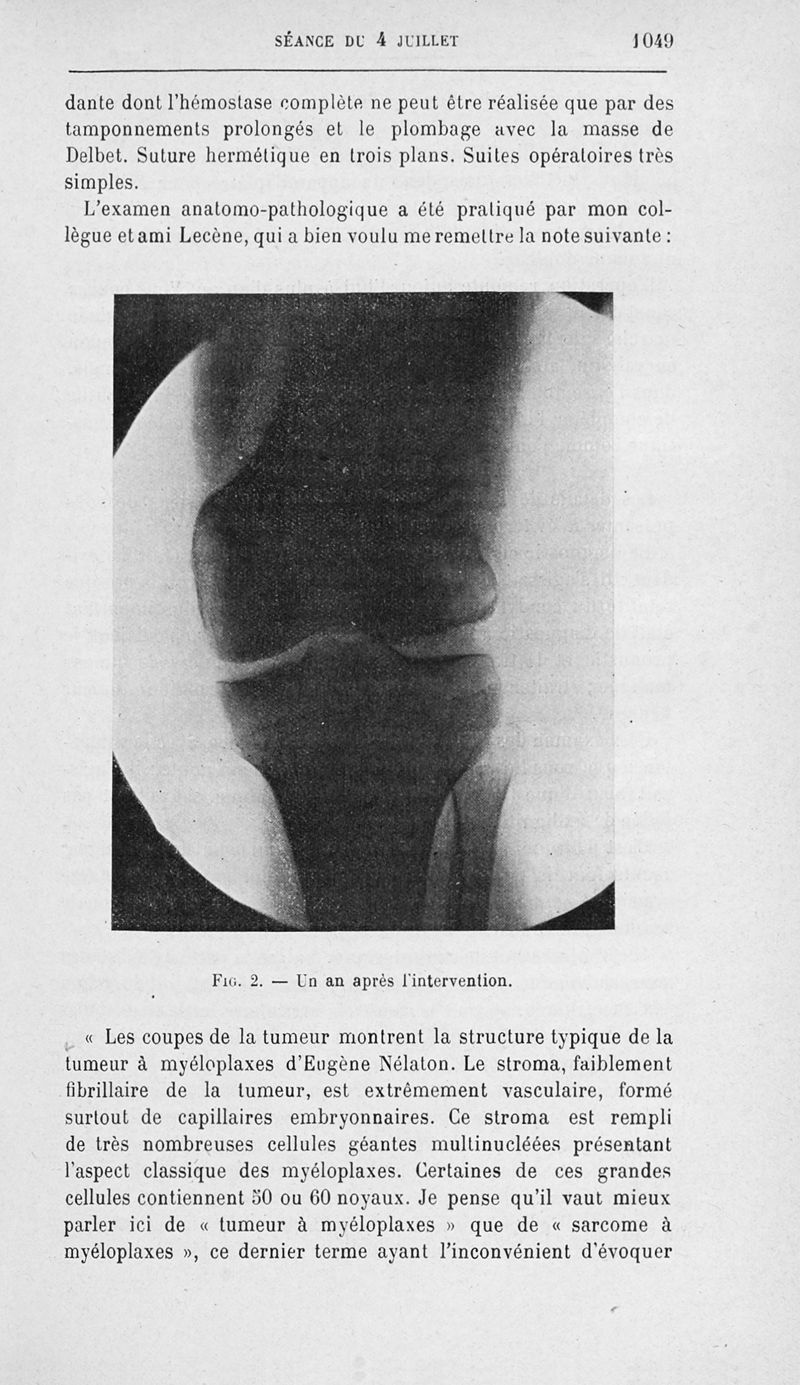 SÉANCE DU 4 JUILLET 1049

dante dont l'hémostase complète ne peut être réalisée que par des tamponnements prolongés et le plombage avec la masse de Delbet. Suture hermétique en trois plans. Suites opératoires très simples.

L'examen anatomo-pathologique a été pratiqué par mon collègue et ami Lecène, qui a bien voulu me remettre la note suivante :

Fig. 2. — Un an après l'intervention.

« Les coupes de la tumeur montrent la structure typique de la tumeur à myéloplaxes d'Eugène Nélaton. Le stroma, faiblement fibrillaire de la tumeur, est extrêmement vasculaire, formé surtout de capillaires embryonnaires. Ce stroma est rempli de très nombreuses cellules géantes multinucléées présentant l'aspect classique des myéloplaxes. Certaines de ces grandes cellules contiennent 50 ou 60 noyaux. Je pense qu'il vaut mieux parler ici de « tumeur à myéloplaxes » que de « sarcome à myéloplaxes », ce dernier terme ayant l'inconvénient d'évoquer